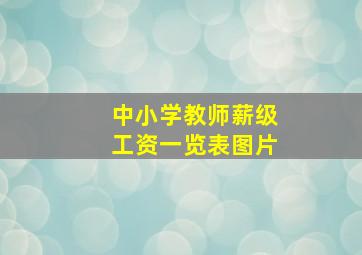 中小学教师薪级工资一览表图片